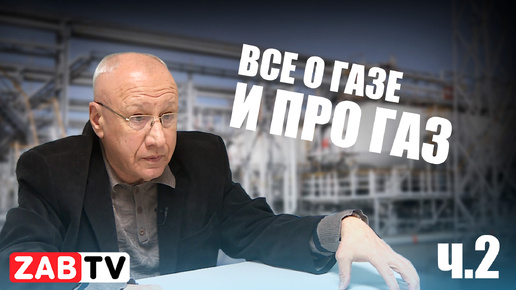 ВСЕ О ГАЗЕ
И ПРО ГАЗ

ZABTV

Ч.2